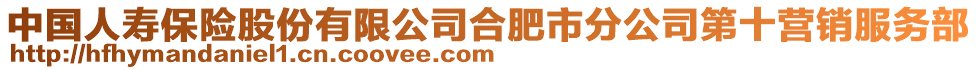 中国人寿保险股份有限公司合肥市分公司第十营销服务部
http://hfhymandaniel1.cn.coovee.com